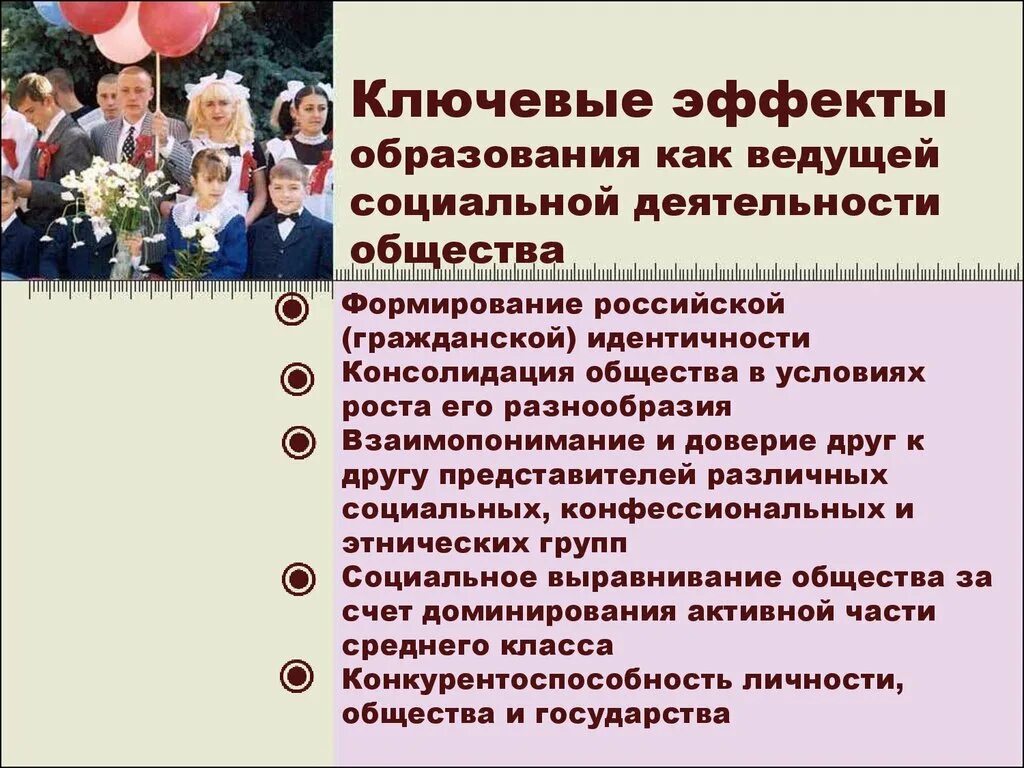 Ключевые эффекты образования как ведущей социальной деятельности общества

Формирование российской (гражданской) идентичности

Консолидация общества в условиях роста его разнообразия

Взаимопонимание и доверие друг к другу представителей различных социальных, конфессиональных и этнических групп

Социальное выравнивание общества за счет доминирования активной части среднего класса

Конкурентоспособность личности, общества и государства